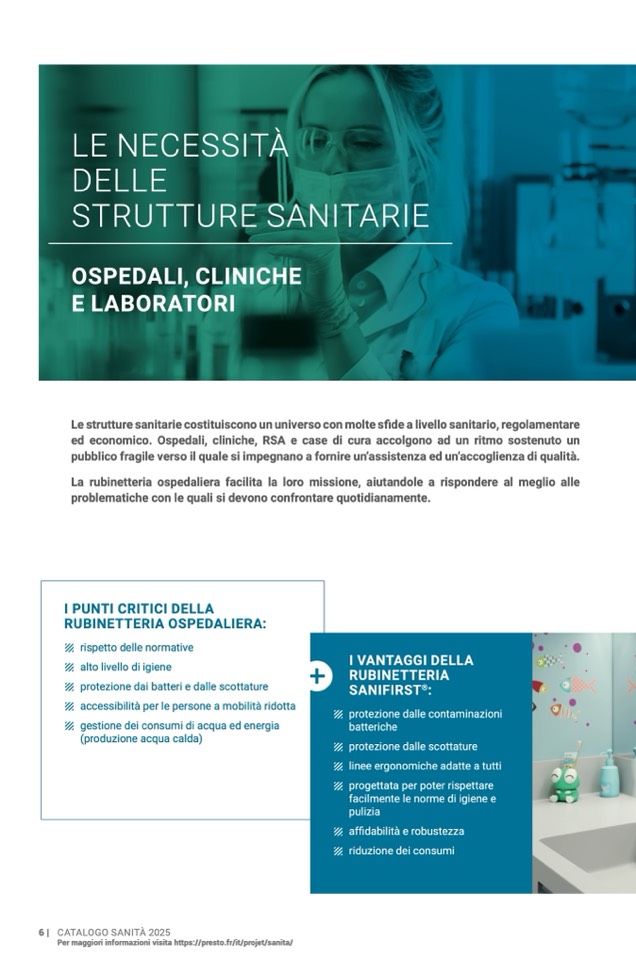 LE NECESSITÀ DELLE STRUTTURE SANITARIE

OSPEDALI, CLINICHE E LABORATORI

Le strutture sanitarie costituiscono un universo con molte sfide a livello sanitario, regolamentare ed economico. Ospedali, cliniche, RSA e case di cura accolgono ad un ritmo sostenuto un pubblico fragile verso il quale si impegnano a fornire un'assistenza ed un'accoglienza di qualità.

La rubinetteria ospedaliera facilita la loro missione, aiutandole a rispondere al meglio alle problematiche con le quali si devono confrontare quotidianamente.

I PUNTI CRITICI DELLA RUBINETTERIA OSPEDALIERA:

rispetto delle normative

alto livello di igiene

protezione dai batteri e dalle scottature

accessibilità per le persone a mobilità ridotta

gestione dei consumi di acqua ed energia (produzione acqua calda)

+

I VANTAGGI DELLA RUBINETTERIA SANIFIRST®:

protezione dalle contaminazioni batteriche

protezione dalle scottature

linee ergonomiche adatte a tutti

progettata per poter rispettare facilmente le norme di igiene e pulizia

affidabilità e robustezza

riduzione dei consumi

6 | CATALOGO SANITÀ 2025
Per maggiori informazioni visita https://presto.fr/it/projet/sanita/